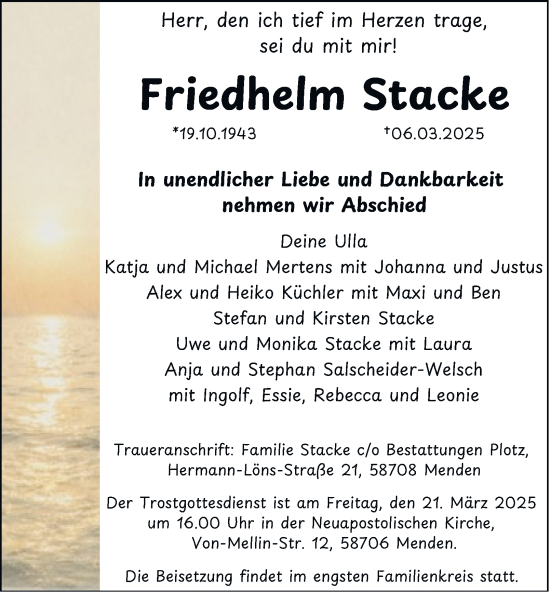 Herr, den ich tief im Herzen trage,
sei du mit mir!

Friedhelm Stacke

*19.10.1943 †06.03.2025

In unendlicher Liebe und Dankbarkeit
nehmen wir Abschied

Deine Ulla
Katja und Michael Mertens mit Johanna und Justus
Alex und Heiko Küchler mit Maxi und Ben
Stefan und Kirsten Stacke
Uwe und Monika Stacke mit Laura
Anja und Stephan Salscheider-Welsch
mit Ingolf, Essie, Rebecca und Leonie

Traueranschrift: Familie Stacke c/o Bestattungen Plotz,
Hermann-Löns-Straße 21, 58708 Menden

Der Trostgottesdienst ist am Freitag, den 21. März 2025
um 16.00 Uhr in der Neuapostolischen Kirche,
Von-Mellin-Str. 12, 58706 Menden.

Die Beisetzung findet im engsten Familienkreis statt.